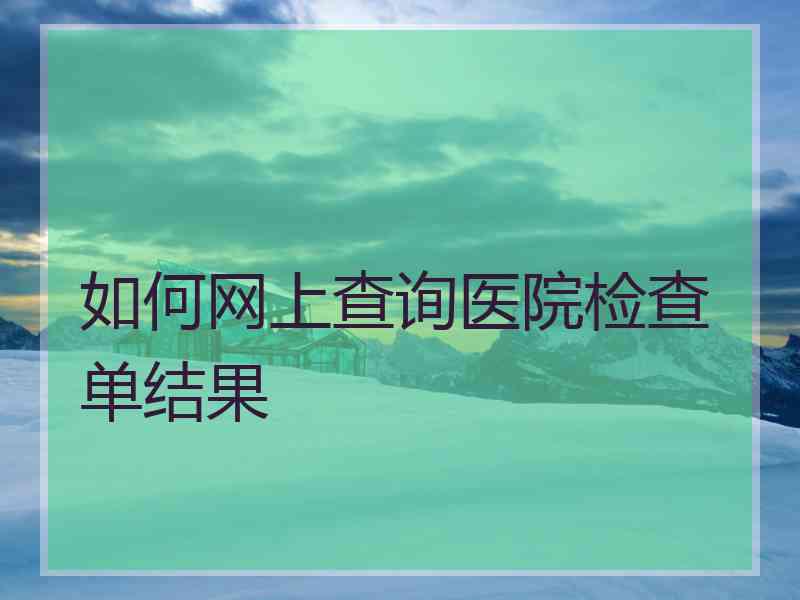 如何网上查询医院检查单结果